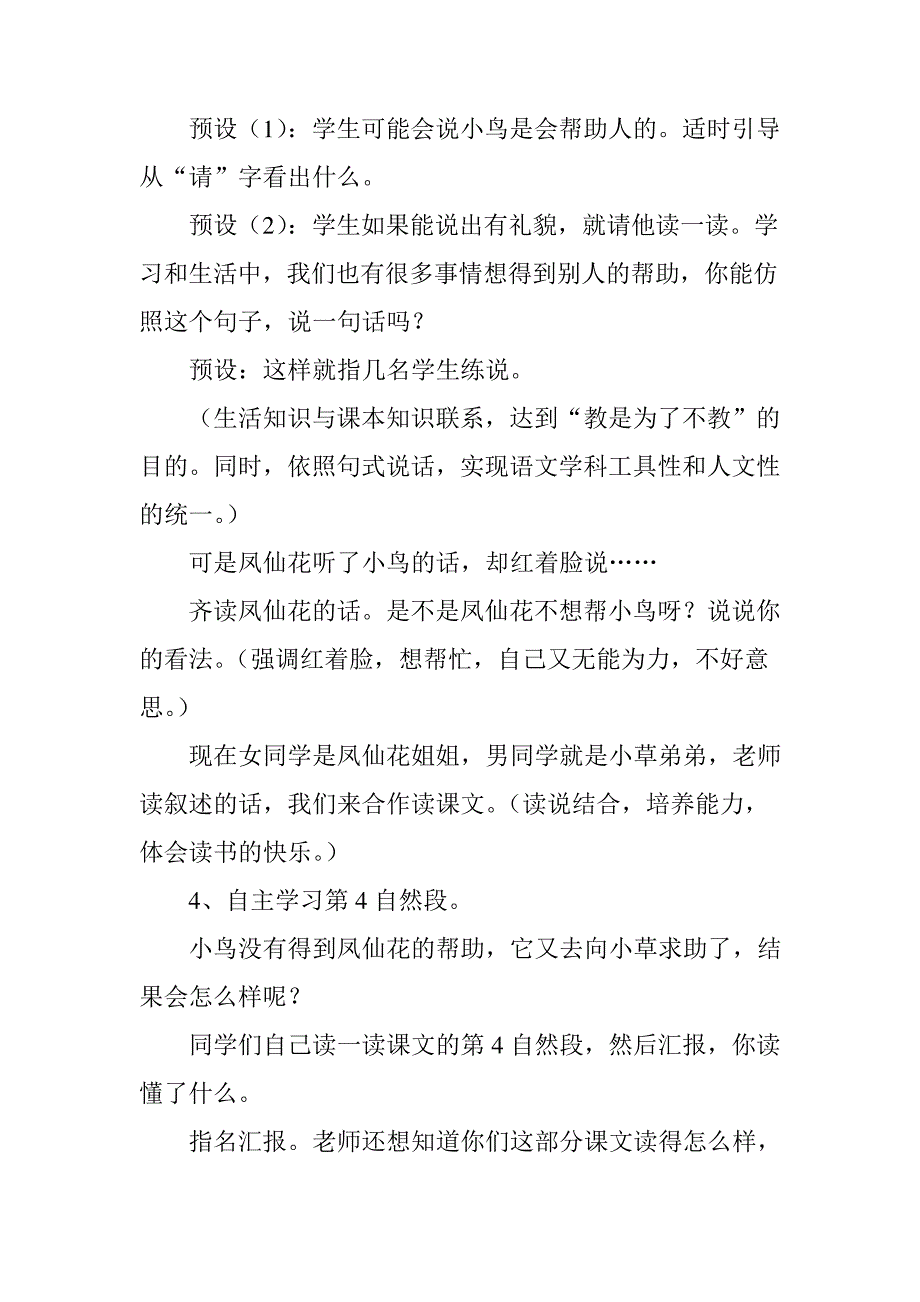 预设（1）：学生可能会说小鸟是会帮助人的。适时引导从“请”字看出什么。

预设（2）：学生如果能说出有礼貌，就请他读一读。学习和生活中，我们也有很多事情想得到别人的帮助，你能仿照这个句子，说一句话吗？

预设：这样就指几名学生练说。

（生活知识与课本知识联系，达到“教是为了不教”的目的。同时，依照句式说话，实现语文学科工具性和人文性的统一。）

可是凤仙花听了小鸟的话，却红着脸说……

齐读凤仙花的话。是不是凤仙花不想帮小鸟呀？说说你的看法。（强调红着脸，想帮忙，自己又无能为力，不好意思。）

现在女同学是凤仙花姐姐，男同学就是小草弟弟，老师读叙述的话，我们来合作读课文。（读说结合，培养能力，体会读书的快乐。）

4、自主学习第 4 自然段。

小鸟没有得到凤仙花的帮助，它又去向小草求助了，结果会怎么样呢？

同学们自己读一读课文的第 4 自然段，然后汇报，你读懂了什么。

指名汇报。老师还想知道你们这部分课文读得怎么样，